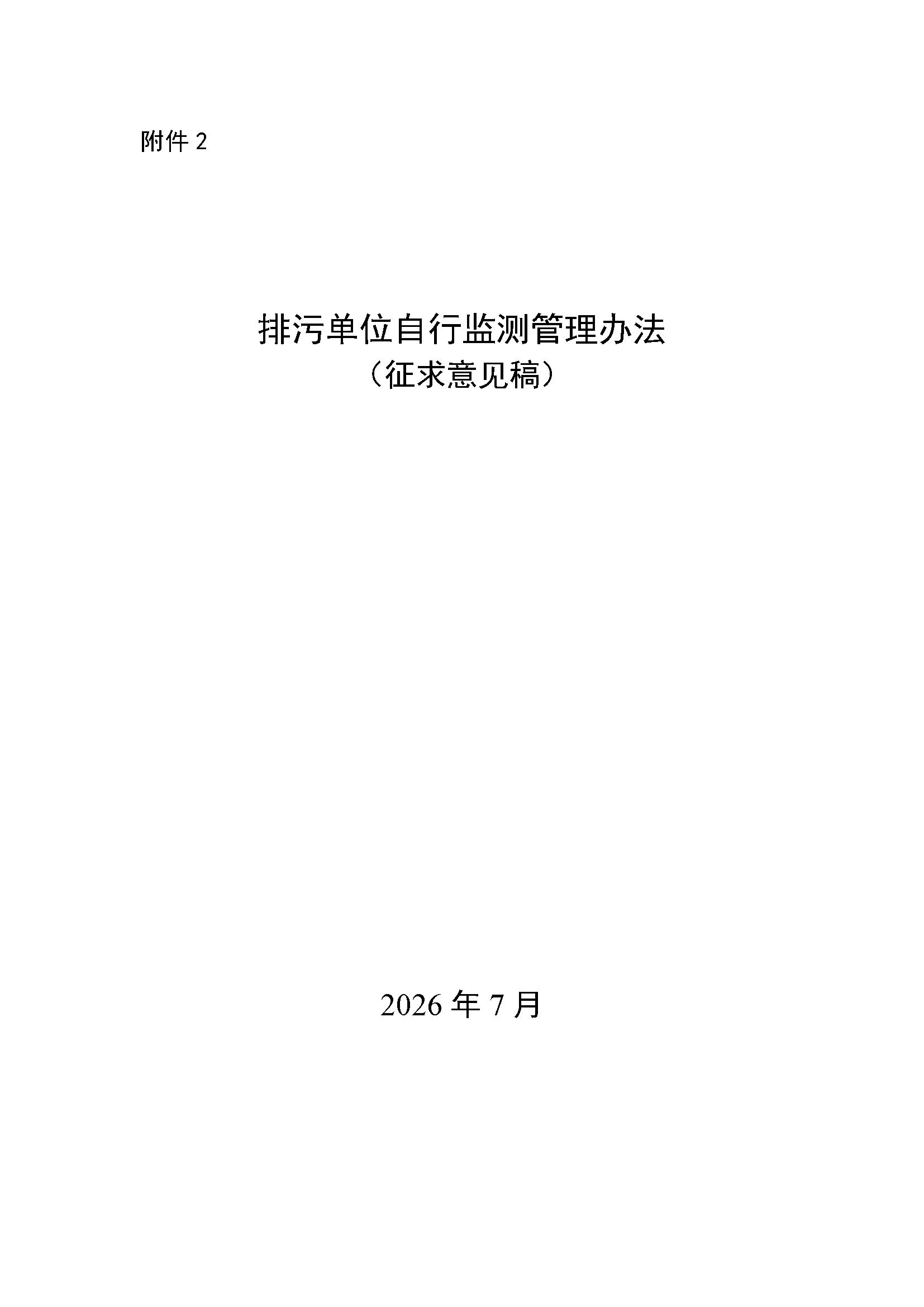 附件2

排污单位自行监测管理办法
（征求意见稿）

2026年7月